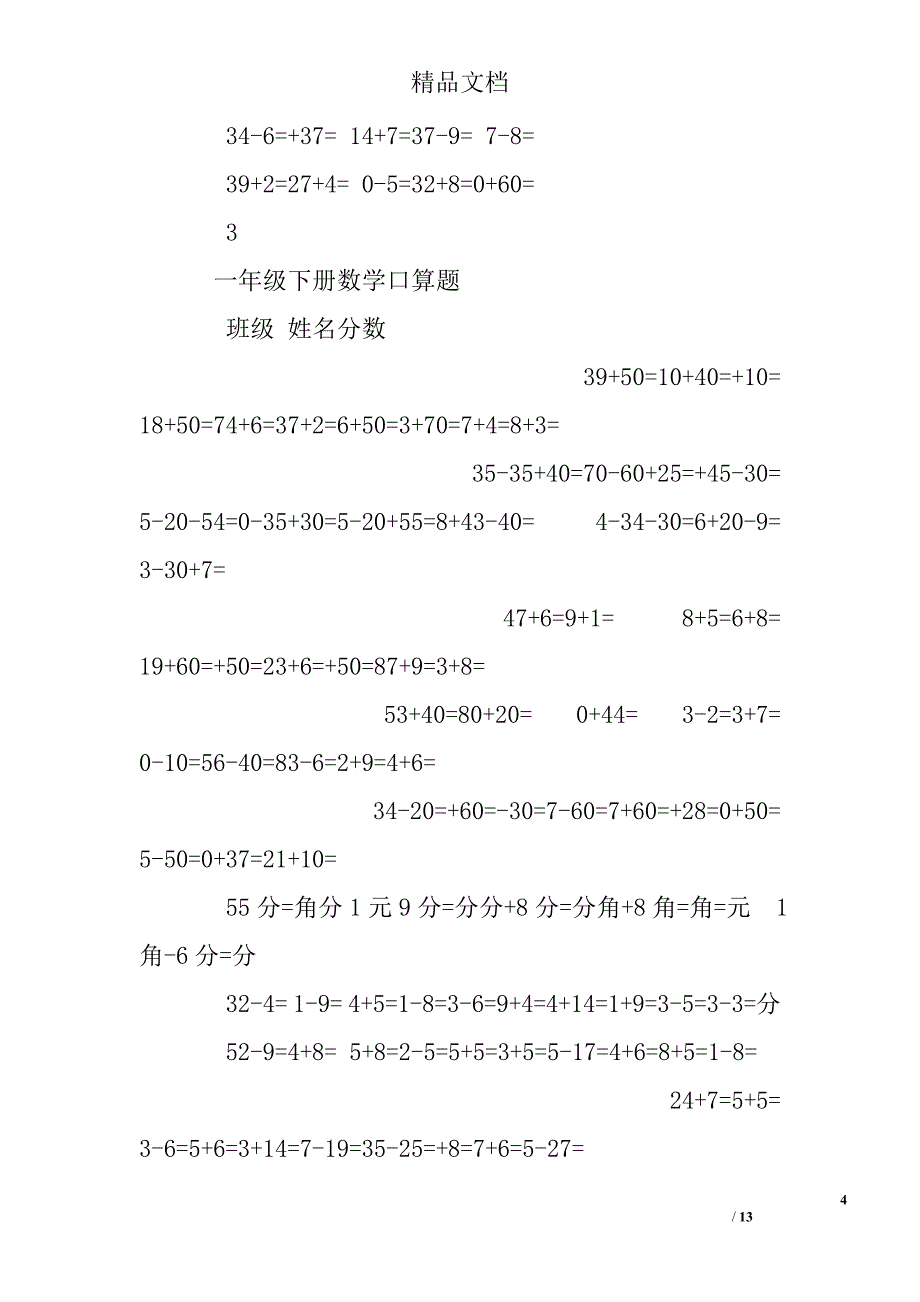 精品文档

34-6=+37= 14+7=37-9= 7-8=

39+2=27+4= 0-5=32+8=0+60=

3

一年级下册数学口算题

班级 姓名分数

39+50=10+40=+10=

18+50=74+6=37+2=6+50=3+70=7+4=8+3=

35-35+40=70-60+25=+45-30=

5-20-54=0-35+30=5-20+55=8+43-40= 4-34-30=6+20-9=

3-30+7=

47+6=9+1= 8+5=6+8=

19+60=+50=23+6=+50=87+9=3+8=

53+40=80+20= 0+44= 3-2=3+7=

0-10=56-40=83-6=2+9=4+6=

34-20=+60=-30=7-60=7+60=+28=0+50=

5-50=0+37=21+10=

55 分=角分 1 元 9 分=分分+8 分=分角+8 角=角=元 1 角-6 分=分

32-4= 1-9= 4+5=1-8=3-6=9+4=4+14=1+9=3-5=3-3=分

52-9=4+8= 5+8=2-5=5+5=3+5=5-17=4+6=8+5=1-8=

24+7=5+5=

3-6=5+6=3+14=7-19=35-25=+8=7+6=5-27=

4

/ 13